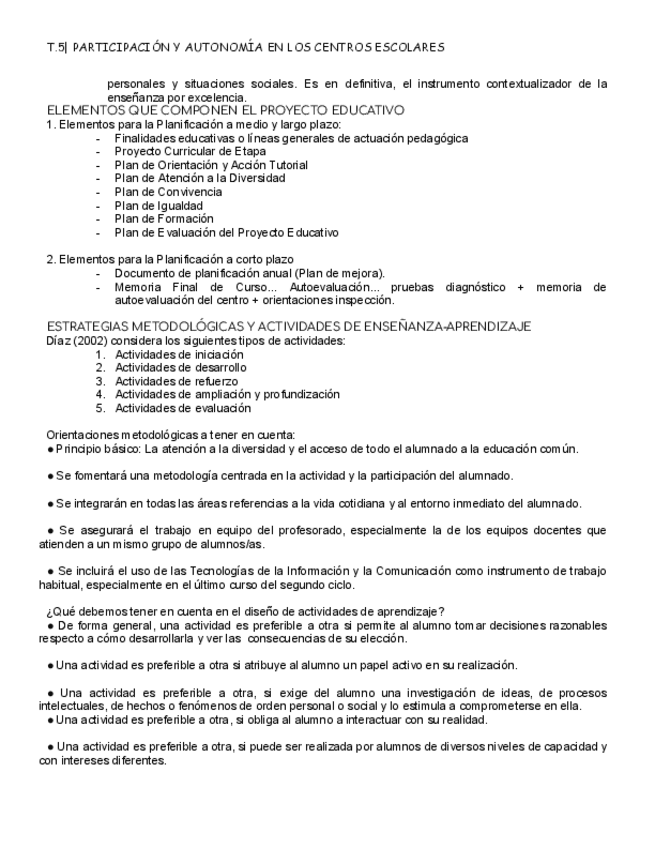 T.5| PARTICIPACIÓN Y AUTONOMÍA EN LOS CENTROS ESCOLARES

personales y situaciones sociales. Es en definitiva, el instrumento contextualizador de la enseñanza por excelencia.

ELEMENTOS QUE COMPONEN EL PROYECTO EDUCATIVO

1. Elementos para la Planificación a medio y largo plazo:
- Finalidades educativas o líneas generales de actuación pedagógica
- Proyecto Curricular de Etapa
- Plan de Orientación y Acción Tutorial
- Plan de Atención a la Diversidad
- Plan de Convivencia
- Plan de Igualdad
- Plan de Formación
- Plan de Evaluación del Proyecto Educativo

2. Elementos para la Planificación a corto plazo
- Documento de planificación anual (Plan de mejora).
- Memoria Final de Curso... Autoevaluación... pruebas diagnóstico + memoria de autoevaluación del centro + orientaciones inspección.

ESTRATEGIAS METODOLÓGICAS Y ACTIVIDADES DE ENSEÑANZA-APRENDIZAJE

Díaz (2002) considera los siguientes tipos de actividades:
1. Actividades de iniciación
2. Actividades de desarrollo
3. Actividades de refuerzo
4. Actividades de ampliación y profundización
5. Actividades de evaluación

Orientaciones metodológicas a tener en cuenta:
● Principio básico: La atención a la diversidad y el acceso de todo el alumnado a la educación común.

● Se fomentará una metodología centrada en la actividad y la participación del alumnado.

● Se integrarán en todas las áreas referencias a la vida cotidiana y al entorno inmediato del alumnado.

● Se asegurará el trabajo en equipo del profesorado, especialmente la de los equipos docentes que atienden a un mismo grupo de alumnos/as.

● Se incluirá el uso de las Tecnologías de la Información y la Comunicación como instrumento de trabajo habitual, especialmente en el último curso del segundo ciclo.

¿Qué debemos tener en cuenta en el diseño de actividades de aprendizaje?
● De forma general, una actividad es preferible a otra si permite al alumno tomar decisiones razonables respecto a cómo desarrollarla y ver las consecuencias de su elección.

● Una actividad es preferible a otra si atribuye al alumno un papel activo en su realización.

● Una actividad es preferible a otra, si exige del alumno una investigación de ideas, de procesos intelectuales, de hechos o fenómenos de orden personal o social y lo estimula a comprometerse en ella.
● Una actividad es preferible a otra, si obliga al alumno a interactuar con su realidad.

● Una actividad es preferible a otra, si puede ser realizada por alumnos de diversos niveles de capacidad y con intereses diferentes.